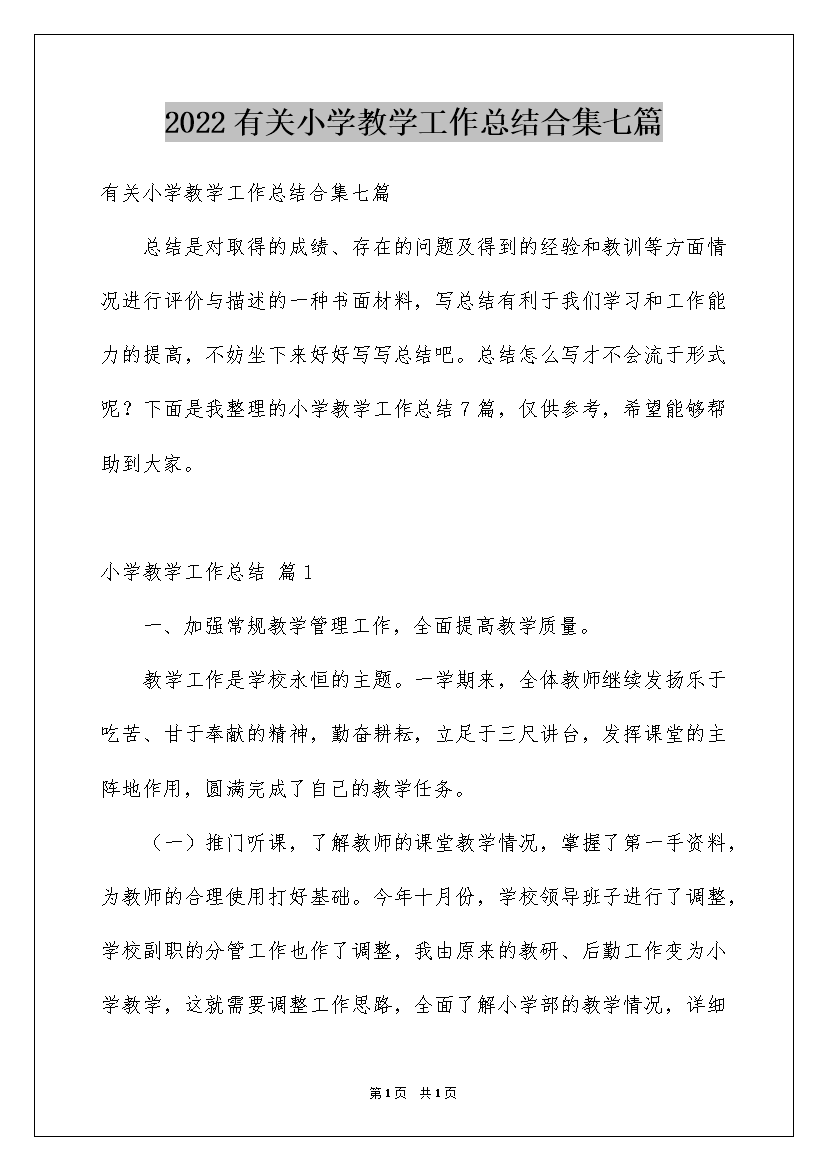 2022有关小学教学工作总结合集七篇

有关小学教学工作总结合集七篇

总结是对取得的成绩、存在的问题及得到的经验和教训等方面情况进行评价与描述的一种书面材料，写总结有利于我们学习和工作能力的提高，不妨坐下来好好写写总结吧。总结怎么写才不会流于形式呢？下面是我整理的小学教学工作总结7篇，仅供参考，希望能够帮助到大家。

小学教学工作总结 篇1

一、加强常规教学管理工作，全面提高教学质量。

教学工作是学校永恒的主题。一学期来，全体教师继续发扬乐于吃苦、甘于奉献的精神，勤奋耕耘，立足于三尺讲台，发挥课堂的主阵地作用，圆满完成了自己的教学任务。

（一）推门听课，了解教师的课堂教学情况，掌握了第一手资料，为教师的合理使用打好基础。今年十月份，学校领导班子进行了调整，学校副职的分管工作也作了调整，我由原来的教研、后勤工作变为小学教学，这就需要调整工作思路，全面了解小学部的教学情况，详细

第1页 共1页